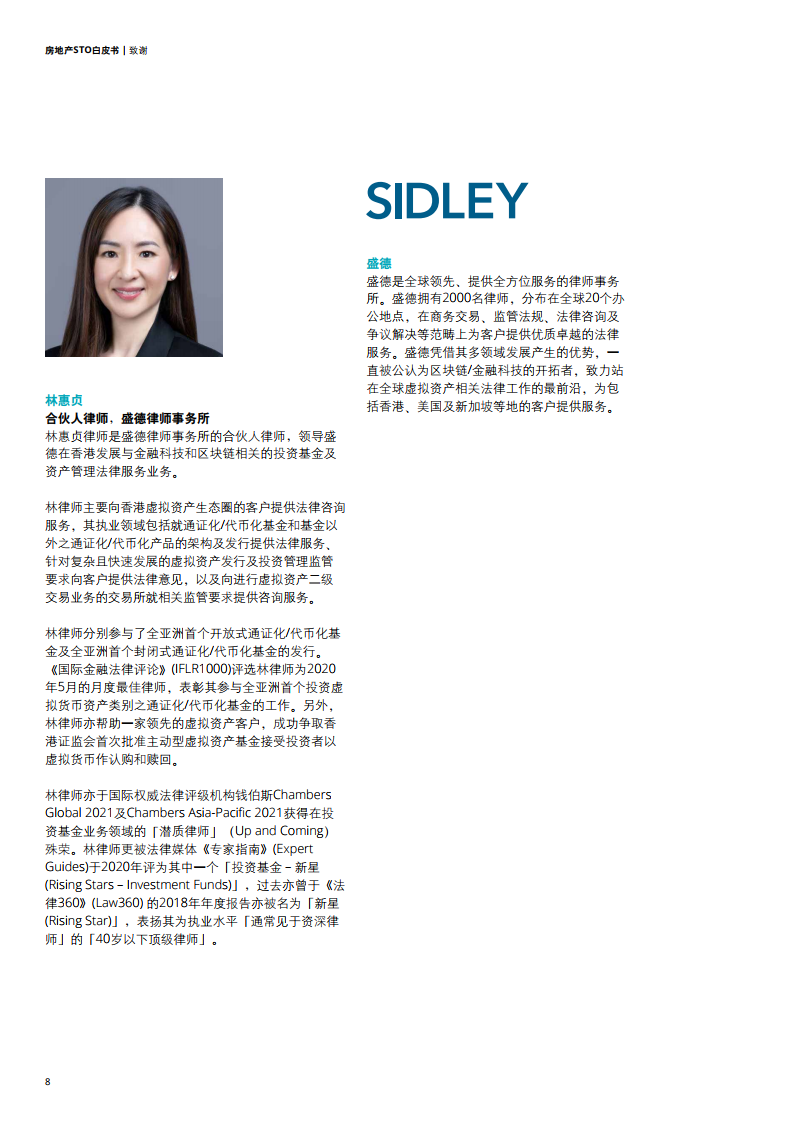 房地产STO白皮书 | 致谢

林惠贞
合伙人律师，盛德律师事务所
林惠贞律师是盛德律师事务所的合伙人律师，领导盛德在香港发展与金融科技和区块链相关的投资基金及资产管理法律服务业务。

林律师主要向香港虚拟资产生态圈的客户提供法律咨询服务，其执业领域包括就通证化/代币化基金和基金以外之通证化/代币化产品的架构及发行提供法律服务、针对复杂且快速发展的虚拟资产发行及投资管理监管要求向客户提供法律意见，以及向进行虚拟资产二级交易业务的交易所就相关监管要求提供咨询服务。

林律师分别参与了全亚洲首个开放式通证化/代币化基金及全亚洲首个封闭式通证化/代币化基金的发行。《国际金融法律评论》(IFLR1000)评选林律师为2020年5月的月度最佳律师，表彰其参与全亚洲首个投资虚拟货币资产类别之通证化/代币化基金的工作。另外，林律师亦帮助一家领先的虚拟资产客户，成功争取香港证监会首次批准主动型虚拟资产基金接受投资者以虚拟货币作认购和赎回。

林律师亦于国际权威法律评级机构钱伯斯Chambers Global 2021及Chambers Asia-Pacific 2021获得在投资基金业务领域的「潜质律师」 (Up and Coming) 殊荣。林律师更被法律媒体《专家指南》(Expert Guides)于2020年评为其中一个「投资基金 – 新星 (Rising Stars – Investment Funds)」，过去亦曾于《法律360》(Law360) 的2018年年度报告亦被名为「新星 (Rising Star)」，表扬其为执业水平「通常见于资深律师」的「40岁以下顶级律师」。

SIDLEY

盛德
盛德是全球领先、提供全方位服务的律师事务所。盛德拥有2000名律师，分布在全球20个办公地点，在商务交易、监管法规、法律咨询及争议解决等范畴上为客户提供优质卓越的法律服务。盛德凭借其多领域发展产生的优势，一直被公认为区块链/金融科技的开拓者，致力站在全球虚拟资产相关法律工作的最前沿，为包括香港、美国及新加坡等地的客户提供服务。

8